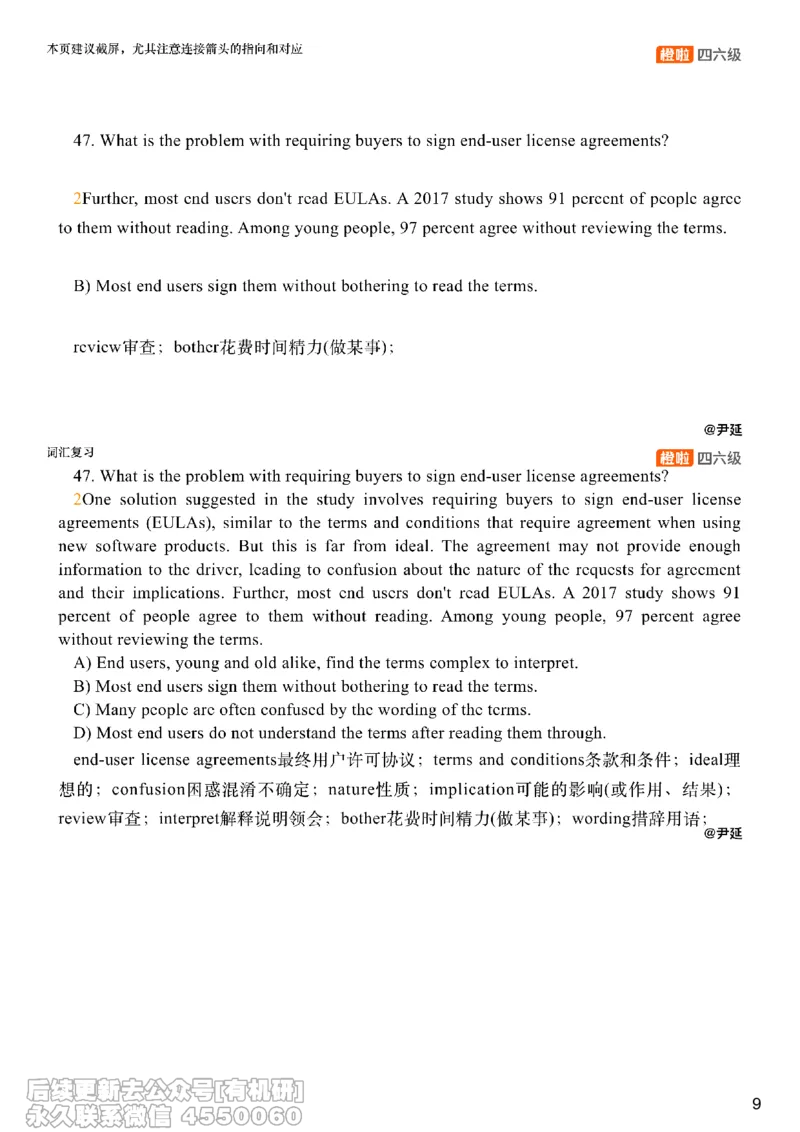 本页建议截屏，尤其注意连接箭头的指向和对应

橙啦 四六级

47. What is the problem with requiring buyers to sign end-user license agreements?

2Further, most end users don't read EULAs. A 2017 study shows 91 percent of people agree to them without reading. Among young people, 97 percent agree without reviewing the terms.

B) Most end users sign them without bothering to read the terms.

review审查；bother花费时间精力(做某事)；

@尹延

词汇复习

橙啦 四六级

47. What is the problem with requiring buyers to sign end-user license agreements?

2One solution suggested in the study involves requiring buyers to sign end-user license agreements (EULAs), similar to the terms and conditions that require agreement when using new software products. But this is far from ideal. The agreement may not provide enough information to the driver, leading to confusion about the nature of the requests for agreement and their implications. Further, most end users don't read EULAs. A 2017 study shows 91 percent of people agree to them without reading. Among young people, 97 percent agree without reviewing the terms.

A) End users, young and old alike, find the terms complex to interpret.

B) Most end users sign them without bothering to read the terms.

C) Many people are often confused by the wording of the terms.

D) Most end users do not understand the terms after reading them through.

end-user license agreements最终用户许可协议；terms and conditions条款和条件；ideal理想的；confusion困惑混淆不确定；nature性质；implication可能的影响(或作用、结果)；review审查；interpret解释说明领会；bother花费时间精力(做某事)；wording措辞用语；

@尹延

后续更新去公众号[有机研]
永久联系微信 4550060

9